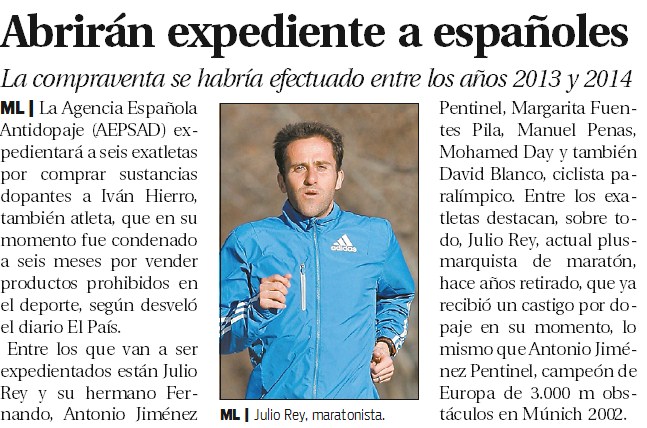 Abrirán expediente a españoles

La compraventa se habría efectuado entre los años 2013 y 2014

ML | La Agencia Española Antidopaje (AEPSAD) expedientará a seis exatletas por comprar sustancias dopantes a Iván Hierro, también atleta, que en su momento fue condenado a seis meses por vender productos prohibidos en el deporte, según desveló el diario El País.

Entre los que van a ser expedientados están Julio Rey y su hermano Fernando, Antonio Jiménez Pentinel, Margarita Fuentes Pila, Manuel Penas, Mohamed Day y también David Blanco, ciclista paralímpico. Entre los exatletas destacan, sobre todo, Julio Rey, actual plusmarquista de maratón, hace años retirado, que ya recibió un castigo por dopaje en su momento, lo mismo que Antonio Jiménez Pentinel, campeón de Europa de 3.000 m obstáculos en Múnich 2002.

adidas

ML | Julio Rey, maratonista.